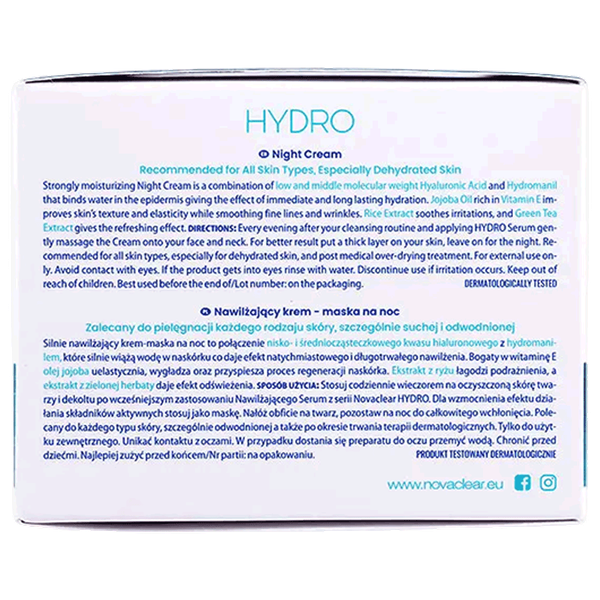 HYDRO

Night Cream

Recommended for All Skin Types, Especially Dehydrated Skin

Strongly moisturizing Night Cream is a combination of low and middle molecular weight Hyaluronic Acid and Hydromanil that binds water in the epidermis giving the effect of immediate and long lasting hydration. Jojoba Oil rich in Vitamin E improves skin's texture and elasticity while smoothing fine lines and wrinkles. Rice Extract soothes irritations, and Green Tea Extract gives the refreshing effect. DIRECTIONS: Every evening after your cleansing routine and applying HYDRO Serum gently massage the Cream onto your face and neck. For better result put a thick layer on your skin, leave on for the night. Recommended for all skin types, especially for dehydrated skin, and post medical over-drying treatment. For external use only. Avoid contact with eyes. If the product gets into eyes rinse with water. Discontinue use if irritation occurs. Keep out of reach of children. Best used before the end of/Lot number: on the packaging. DERMATOLOGICALLY TESTED

Nawilżający krem - maska na noc

Zalecany do pielęgnacji każdego rodzaju skóry, szczególnie suchej i odwodnionej

Silnie nawilżający krem-maska na noc to połączenie nisko- i średniocząsteczkowego kwasu hialuronowego z hydromanilem, które silnie wiążą wodę w naskórku co daje efekt natychmiastowego i długotrwałego nawilżenia. Bogaty w witaminę E olej jojoba uelastycznia, wygładza oraz przyspiesza proces regeneracji naskórka. Ekstrakt z ryżu łagodzi podrażnienia, a ekstrakt z zielonej herbaty daje efekt odświeżenia. SPOSÓB UŻYCIA: Stosuj codziennie wieczorem na oczyszczoną skórę twarzy i dekoltu po wcześniejszym zastosowaniu Nawilżającego Serum z serii Novaclear HYDRO. Dla wzmocnienia efektu działania składników aktywnych stosuj jako maskę. Nałóż obficie na twarz, pozostaw na noc do całkowitego wchłonięcia. Polecany do każdego typu skóry, szczególnie odwodnionej a także po okresie trwania terapii dermatologicznych. Tylko do użytku zewnętrznego. Unikać kontaktu z oczami. W przypadku dostania się preparatu do oczu przemyć wodą. Chronić przed dziećmi. Najlepiej zużyć przed końcem/Nr partii: na opakowaniu. PRODUKT TESTOWANY DERMATOLOGICZNIE

www.novaclear.eu